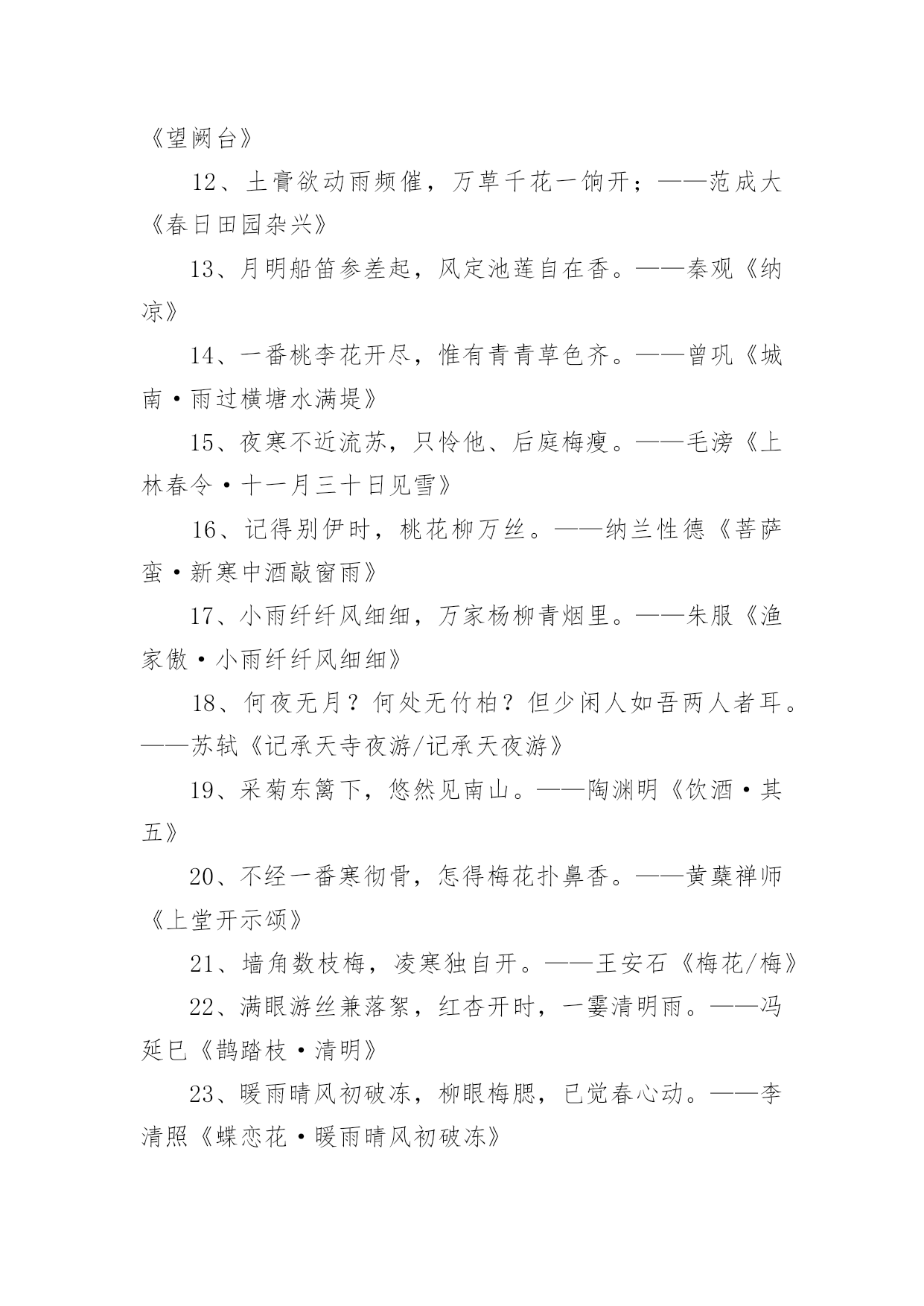 《望阙台》

12、土膏欲动雨频催，万草千花一饷开；——范成大《春日田园杂兴》

13、月明船笛参差起，风定池莲自在香。——秦观《纳凉》

14、一番桃李花开尽，惟有青青草色齐。——曾巩《城南·雨过横塘水满堤》

15、夜寒不近流苏，只怜他、后庭梅瘦。——毛滂《上林春令·十一月三十日见雪》

16、记得别伊时，桃花柳万丝。——纳兰性德《菩萨蛮·新寒中酒敲窗雨》

17、小雨纤纤风细细，万家杨柳青烟里。——朱服《渔家傲·小雨纤纤风细细》

18、何夜无月？何处无竹柏？但少闲人如吾两人者耳。——苏轼《记承天寺夜游/记承天夜游》

19、采菊东篱下，悠然见南山。——陶渊明《饮酒·其五》

20、不经一番寒彻骨，怎得梅花扑鼻香。——黄蘖禅师《上堂开示颂》

21、墙角数枝梅，凌寒独自开。——王安石《梅花/梅》

22、满眼游丝兼落絮，红杏开时，一霎清明雨。——冯延巳《鹊踏枝·清明》

23、暖雨晴风初破冻，柳眼梅腮，已觉春心动。——李清照《蝶恋花·暖雨晴风初破冻》